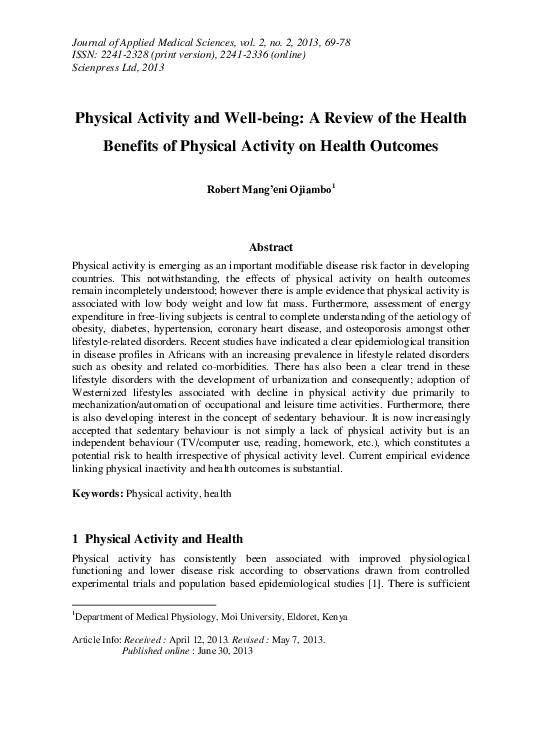 Journal of Applied Medical Sciences, vol. 2, no. 2, 2013, 69-78
ISSN: 2241-2328 (print version), 2241-2336 (online)
Scienpress Ltd, 2013

Physical Activity and Well-being: A Review of the Health Benefits of Physical Activity on Health Outcomes

Robert Mang'eni Ojiambo$^1$

Abstract

Physical activity is emerging as an important modifiable disease risk factor in developing countries. This notwithstanding, the effects of physical activity on health outcomes remain incompletely understood; however there is ample evidence that physical activity is associated with low body weight and low fat mass. Furthermore, assessment of energy expenditure in free-living subjects is central to complete understanding of the aetiology of obesity, diabetes, hypertension, coronary heart disease, and osteoporosis amongst other lifestyle-related disorders. Recent studies have indicated a clear epidemiological transition in disease profiles in Africans with an increasing prevalence in lifestyle related disorders such as obesity and related co-morbidities. There has also been a clear trend in these lifestyle disorders with the development of urbanization and consequently; adoption of Westernized lifestyles associated with decline in physical activity due primarily to mechanization/automation of occupational and leisure time activities. Furthermore, there is also developing interest in the concept of sedentary behaviour. It is now increasingly accepted that sedentary behaviour is not simply a lack of physical activity but is an independent behaviour (TV/computer use, reading, homework, etc.), which constitutes a potential risk to health irrespective of physical activity level. Current empirical evidence linking physical inactivity and health outcomes is substantial.

Keywords: Physical activity, health

1 Physical Activity and Health

Physical activity has consistently been associated with improved physiological functioning and lower disease risk according to observations drawn from controlled experimental trials and population based epidemiological studies [1]. There is sufficient

$^1$Department of Medical Physiology, Moi University, Eldoret, Kenya

Article Info: Received : April 12, 2013. Revised : May 7, 2013.
Published online : June 30, 2013